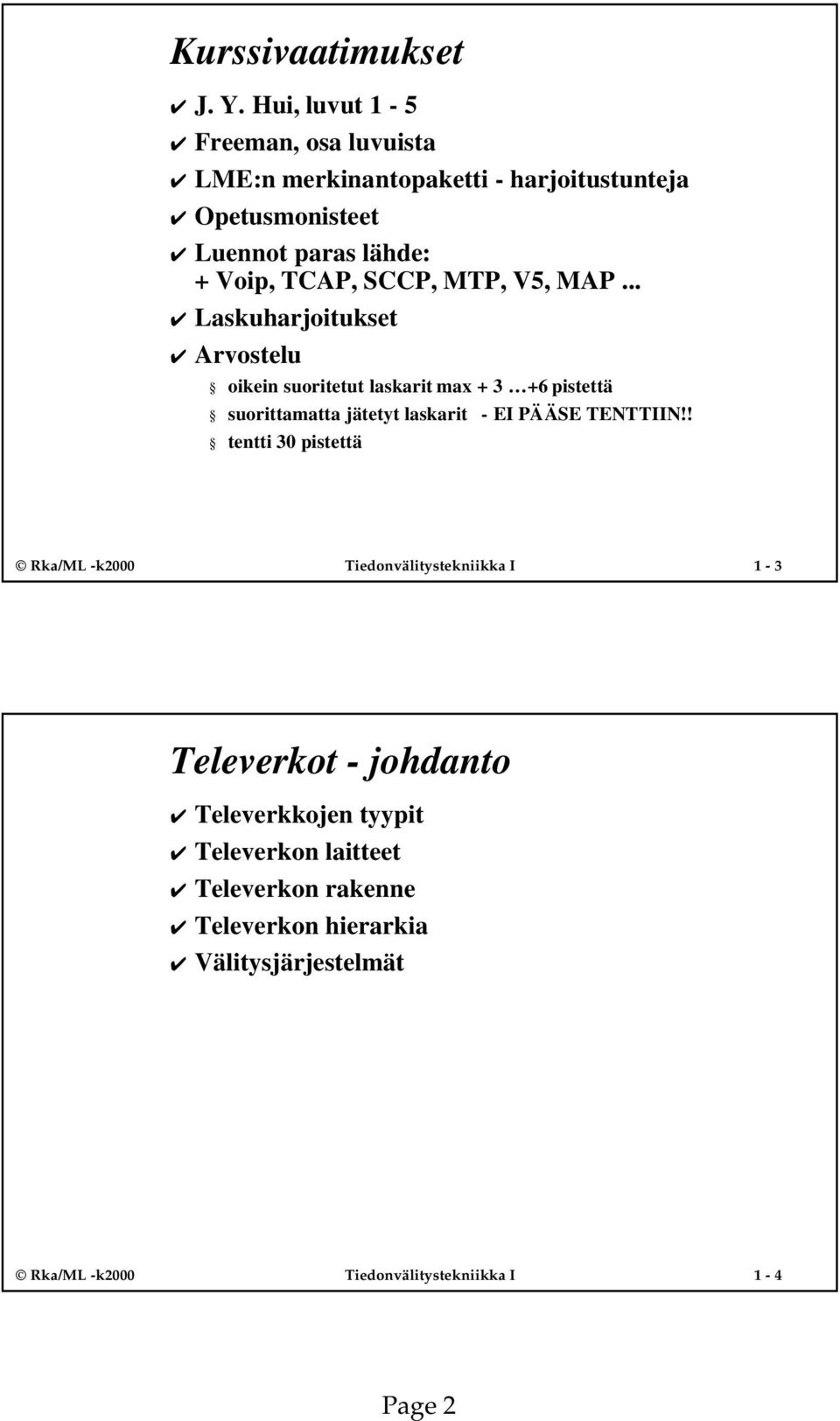 Kurssivaatimukset

✔ J. Y. Hui, luvut 1 - 5
✔ Freeman, osa luvuista
✔ LME:n merkinantopaketti - harjoitustunteja
✔ Opetusmonisteet
✔ Luennot paras lähde:
+ Voip, TCAP, SCCP, MTP, V5, MAP...
✔ Laskuharjoitukset
✔ Arvostelu
§ oikein suoritetut laskarit max + 3 …+6 pistettä
§ suorittamatta jätetyt laskarit - EI PÄÄSE TENTTIIN!!
§ tentti 30 pistettä

© Rka/ML -k2000 Tiedonvälitystekniikka I 1 - 3

Televerkot - johdanto

✔ Televerkkojen tyypit
✔ Televerkon laitteet
✔ Televerkon rakenne
✔ Televerkon hierarkia
✔ Välitysjärjestelmät

© Rka/ML -k2000 Tiedonvälitystekniikka I 1 - 4

Page 2